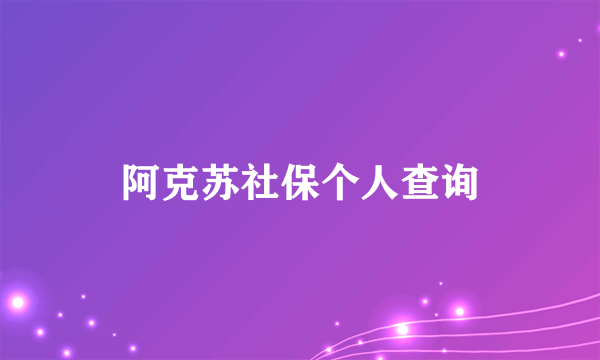 阿克苏社保个人查询